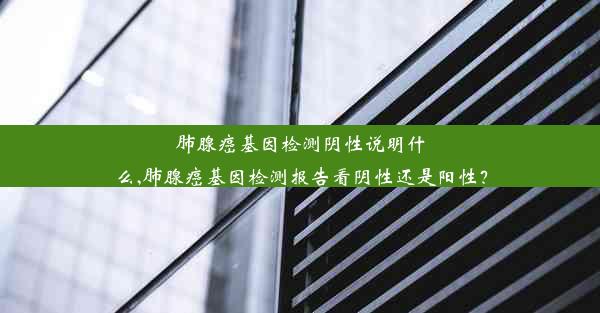 肺腺癌基因检测阴性说明什么,肺腺癌基因检测报告看阴性还是阳性?